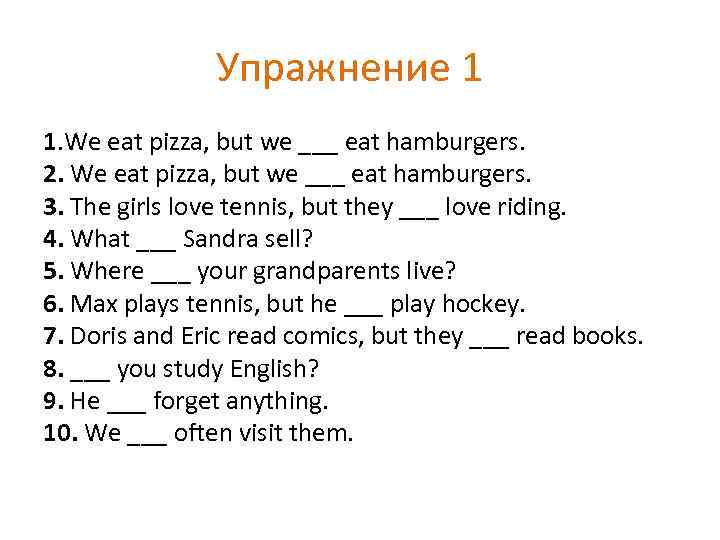 Упражнение 1

1.We eat pizza, but we ____ eat hamburgers.
2. We eat pizza, but we ____ eat hamburgers.
3. The girls love tennis, but they ____ love riding.
4. What ____ Sandra sell?
5. Where ____ your grandparents live?
6. Max plays tennis, but he ____ play hockey.
7. Doris and Eric read comics, but they ____ read books.
8. ____ you study English?
9. He ____ forget anything.
10. We ____ often visit them.